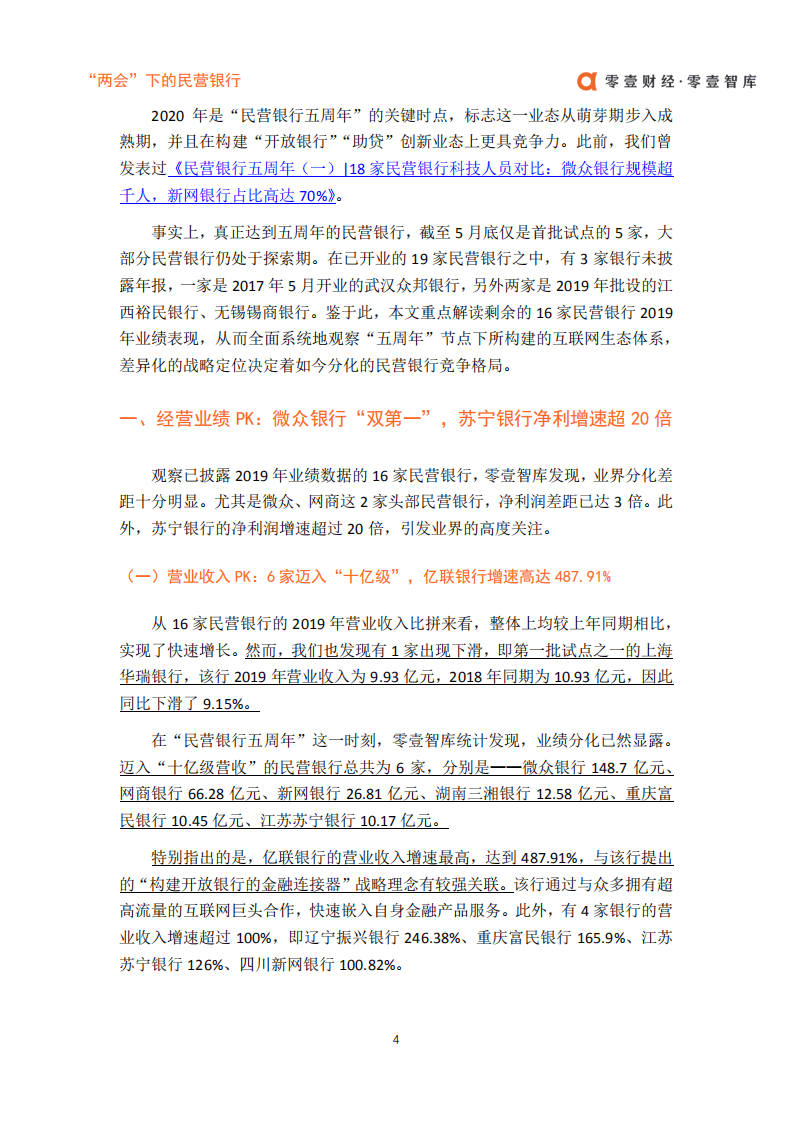 “两会”下的民营银行

零壹财经·零壹智库

2020 年是“民营银行五周年”的关键时点，标志这一业态从萌芽期步入成熟期，并且在构建“开放银行”“助贷”创新业态上更具竞争力。此前，我们曾发表过《民营银行五周年（一）|18 家民营银行科技人员对比：微众银行规模超千人，新网银行占比高达 70%》。

事实上，真正达到五周年的民营银行，截至 5 月底仅是首批试点的 5 家，大部分民营银行仍处于探索期。在已开业的 19 家民营银行之中，有 3 家银行未披露年报，一家是 2017 年 5 月开业的武汉众邦银行，另外两家是 2019 年批设的江西裕民银行、无锡锡商银行。鉴于此，本文重点解读剩余的 16 家民营银行 2019 年业绩表现，从而全面系统地观察“五周年”节点下所构建的互联网生态体系，差异化的战略定位决定着如今分化的民营银行竞争格局。

一、经营业绩 PK：微众银行“双第一”，苏宁银行净利增速超 20 倍

观察已披露 2019 年业绩数据的 16 家民营银行，零壹智库发现，业界分化差距十分明显。尤其是微众、网商这 2 家头部民营银行，净利润差距已达 3 倍。此外，苏宁银行的净利润增速超过 20 倍，引发业界的高度关注。

（一）营业收入 PK：6 家迈入“十亿级”，亿联银行增速高达 487.91%

从 16 家民营银行的 2019 年营业收入比拼来看，整体上均较上年同期相比，实现了快速增长。然而，我们也发现有 1 家出现下滑，即第一批试点之一的上海华瑞银行，该行 2019 年营业收入为 9.93 亿元，2018 年同期为 10.93 亿元，因此同比下滑了 9.15%。

在“民营银行五周年”这一时刻，零壹智库统计发现，业绩分化已然显露。迈入“十亿级营收”的民营银行总共为 6 家，分别是——微众银行 148.7 亿元、网商银行 66.28 亿元、新网银行 26.81 亿元、湖南三湘银行 12.58 亿元、重庆富民银行 10.45 亿元、江苏苏宁银行 10.17 亿元。

特别指出的是，亿联银行的营业收入增速最高，达到 487.91%，与该行提出的“构建开放银行的金融连接器”战略理念有较强关联。该行通过与众多拥有超高流量的互联网巨头合作，快速嵌入自身金融产品服务。此外，有 4 家银行的营业收入增速超过 100%，即辽宁振兴银行 246.38%、重庆富民银行 165.9%、江苏苏宁银行 126%、四川新网银行 100.82%。

4